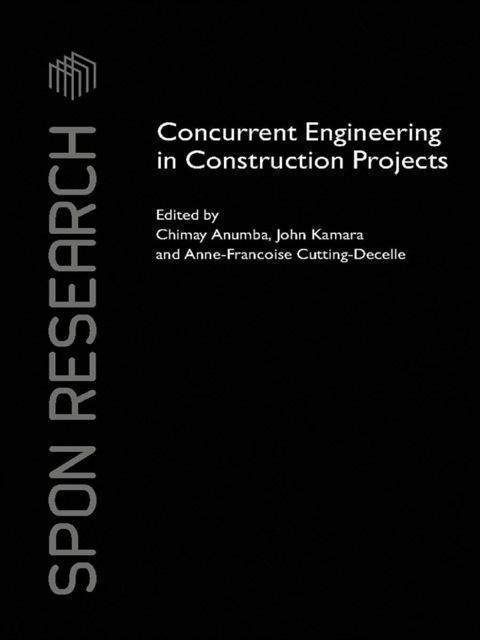 SPON RESEARCH

Concurrent Engineering in Construction Projects

Edited by
Chimay Anumba, John Kamara
and Anne-Francoise Cutting-Decelle